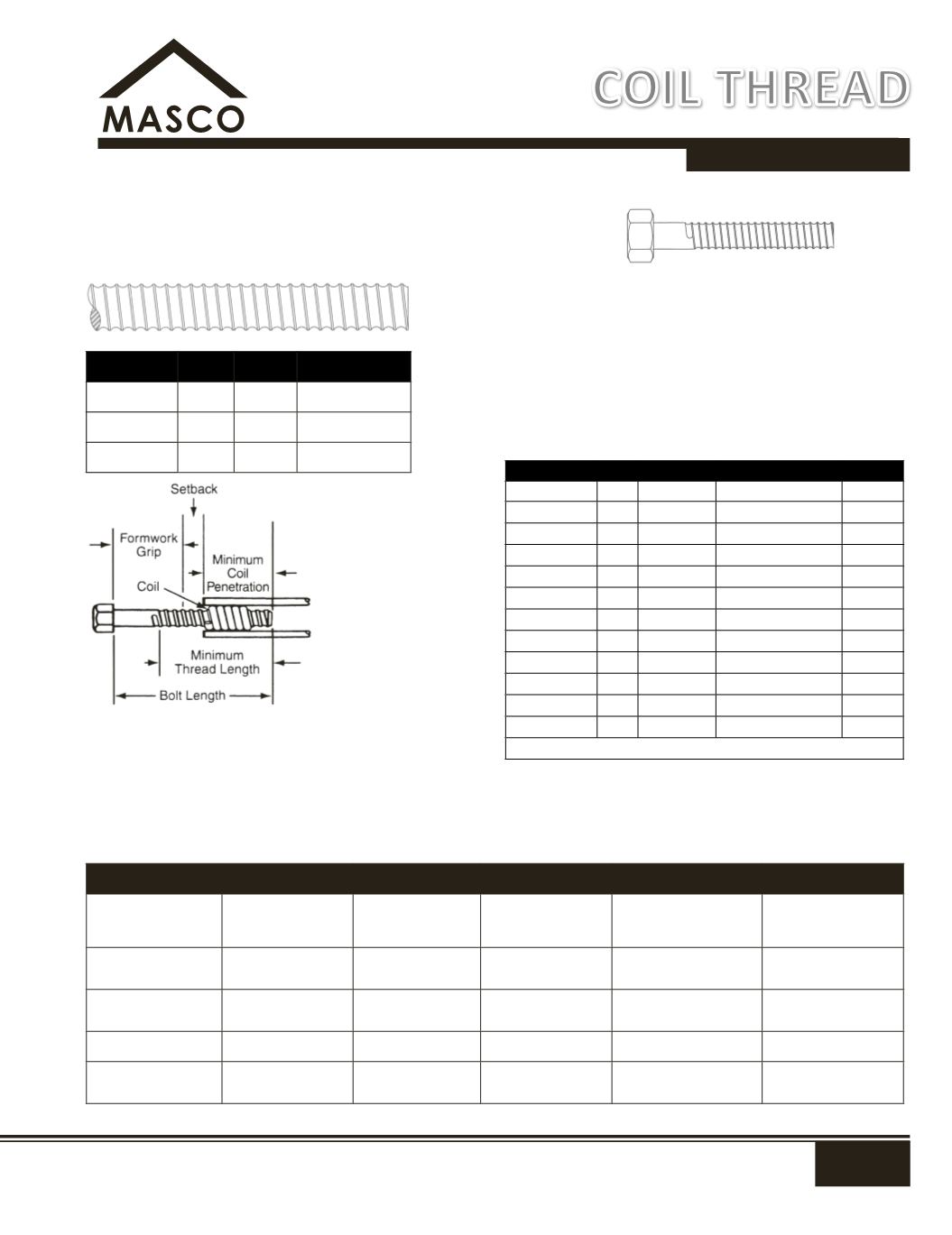 MASCO

COIL THREAD

Setback

Formwork Grip

Minimum Coil Penetration

Coil

Minimum Thread Length

Bolt Length